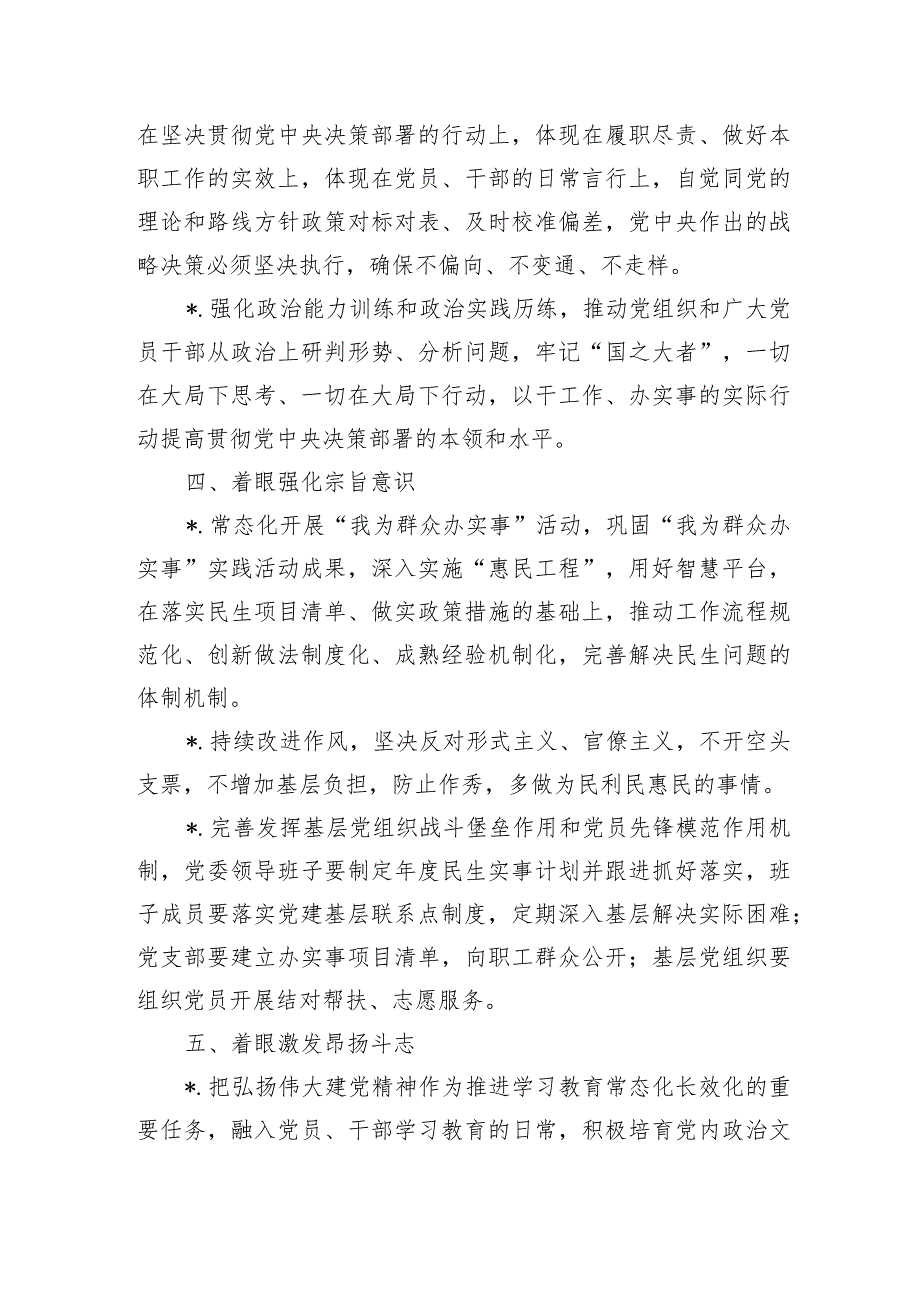 在坚决贯彻党中央决策部署的行动上，体现在履职尽责、做好本职工作的实效上，体现在党员、干部的日常言行上，自觉同党的理论和路线方针政策对标对表、及时校准偏差，党中央作出的战略决策必须坚决执行，确保不偏向、不变通、不走样。

*.强化政治能力训练和政治实践历练，推动党组织和广大党员干部从政治上研判形势、分析问题，牢记“国之大者”，一切在大局下思考、一切在大局下行动，以干工作、办实事的实际行动提高贯彻党中央决策部署的本领和水平。

四、着眼强化宗旨意识

*.常态化开展“我为群众办实事”活动，巩固“我为群众办实事”实践活动成果，深入实施“惠民工程”，用好智慧平台，在落实民生项目清单、做实政策措施的基础上，推动工作流程规范化、创新做法制度化、成熟经验机制化，完善解决民生问题的体制机制。

*.持续改进作风，坚决反对形式主义、官僚主义，不开空头支票，不增加基层负担，防止作秀，多做为民利民惠民的事情。

*.完善发挥基层党组织战斗堡垒作用和党员先锋模范作用机制，党委领导班子要制定年度民生实事计划并跟进抓好落实，班子成员要落实党建基层联系点制度，定期深入基层解决实际困难；党支部要建立办实事项目清单，向职工群众公开；基层党组织要组织党员开展结对帮扶、志愿服务。

五、着眼激发昂扬斗志

*.把弘扬伟大建党精神作为推进学习教育常态化长效化的重要任务，融入党员、干部学习教育的日常，积极培育党内政治文